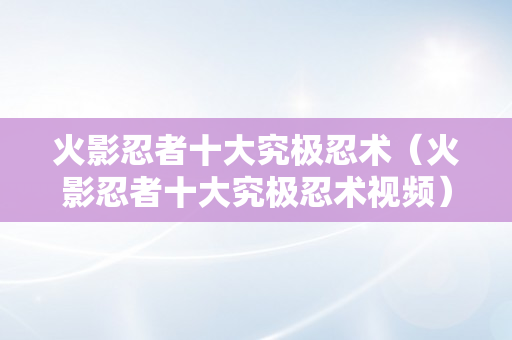 火影忍者十大究极忍术（火影忍者十大究极忍术视频）